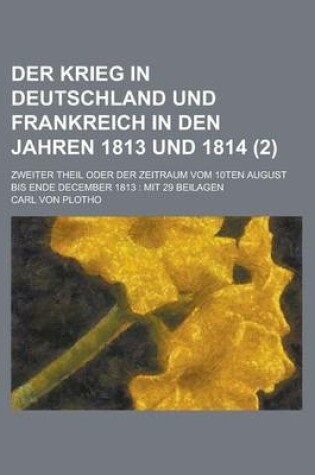 DER KRIEG IN DEUTSCHLAND UND FRANKREICH IN DEN JAHREN 1813 UND 1814 (2)

ZWEITER THEIL ODER DER ZEITRAUM VOM 10TEN AUGUST BIS ENDE DECEMBER 1813 : MIT 29 BEILAGEN

CARL VON PLOTHO